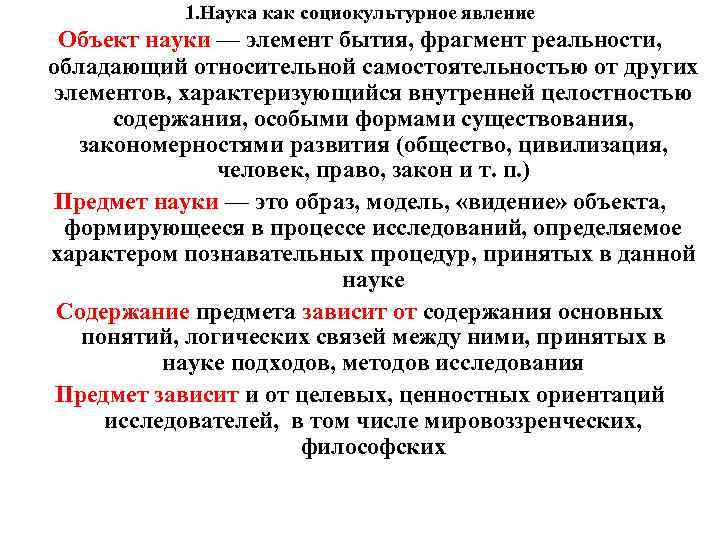 1.Наука как социокультурное явление

Объект науки — элемент бытия, фрагмент реальности, обладающий относительной самостоятельностью от других элементов, характеризующийся внутренней целостностью содержания, особыми формами существования, закономерностями развития (общество, цивилизация, человек, право, закон и т. п.)

Предмет науки — это образ, модель, «видение» объекта, формирующееся в процессе исследований, определяемое характером познавательных процедур, принятых в данной науке

Содержание предмета зависит от содержания основных понятий, логических связей между ними, принятых в науке подходов, методов исследования

Предмет зависит и от целевых, ценностных ориентаций исследователей, в том числе мировоззренческих, философских